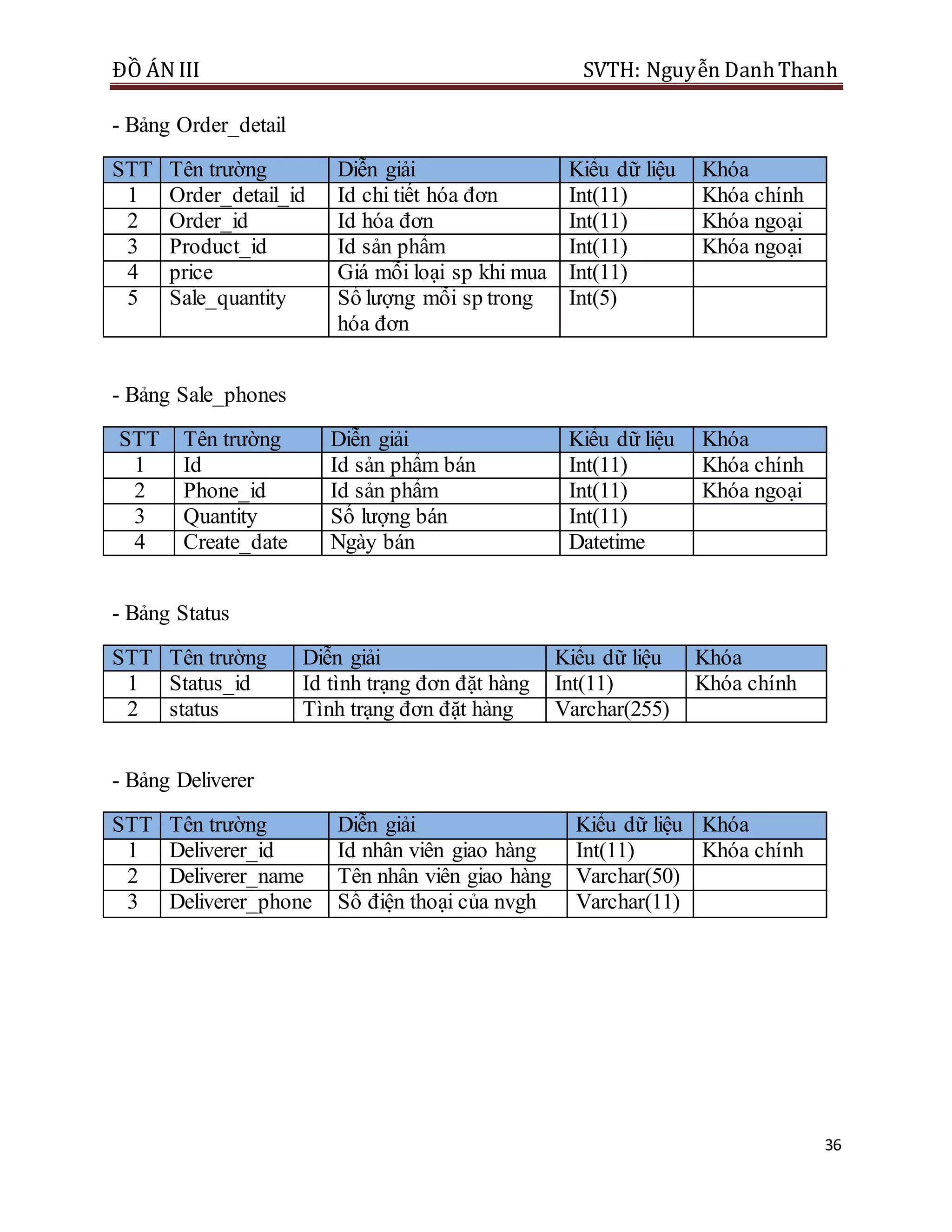 ĐỒ ÁN III SVTH: Nguyễn Danh Thanh

- Bảng Order_detail

| STT | Tên trường | Diễn giải | Kiểu dữ liệu | Khóa |
|---|---|---|---|---|
| 1 | Order_detail_id | Id chi tiết hóa đơn | Int(11) | Khóa chính |
| 2 | Order_id | Id hóa đơn | Int(11) | Khóa ngoại |
| 3 | Product_id | Id sản phẩm | Int(11) | Khóa ngoại |
| 4 | price | Giá mỗi loại sp khi mua | Int(11) | |
| 5 | Sale_quantity | Số lượng mỗi sp trong hóa đơn | Int(5) | |

- Bảng Sale_phones

| STT | Tên trường | Diễn giải | Kiểu dữ liệu | Khóa |
|---|---|---|---|---|
| 1 | Id | Id sản phẩm bán | Int(11) | Khóa chính |
| 2 | Phone_id | Id sản phẩm | Int(11) | Khóa ngoại |
| 3 | Quantity | Số lượng bán | Int(11) | |
| 4 | Create_date | Ngày bán | Datetime | |

- Bảng Status

| STT | Tên trường | Diễn giải | Kiểu dữ liệu | Khóa |
|---|---|---|---|---|
| 1 | Status_id | Id tình trạng đơn đặt hàng | Int(11) | Khóa chính |
| 2 | status | Tình trạng đơn đặt hàng | Varchar(255) | |

- Bảng Deliverer

| STT | Tên trường | Diễn giải | Kiểu dữ liệu | Khóa |
|---|---|---|---|---|
| 1 | Deliverer_id | Id nhân viên giao hàng | Int(11) | Khóa chính |
| 2 | Deliverer_name | Tên nhân viên giao hàng | Varchar(50) | |
| 3 | Deliverer_phone | Số điện thoại của nvgh | Varchar(11) | |

36